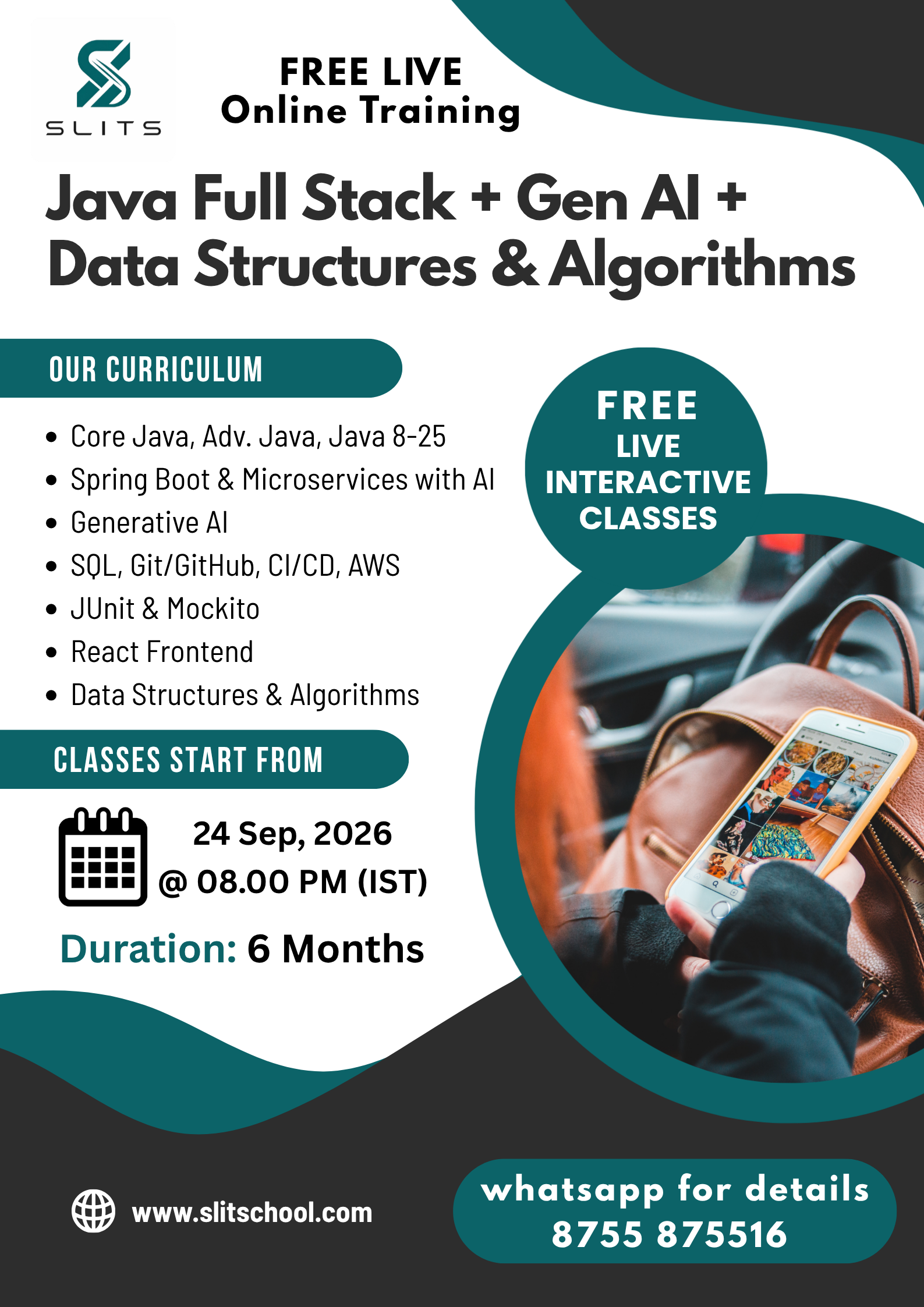 SLITS

FREE LIVE
Online Training

Java Full Stack + Gen AI + Data Structures & Algorithms

OUR CURRICULUM

- Core Java, Adv. Java, Java 8-25
- Spring Boot & Microservices with AI
- Generative AI
- SQL, Git/GitHub, CI/CD, AWS
- JUnit & Mockito
- React Frontend
- Data Structures & Algorithms

FREE
LIVE
INTERACTIVE
CLASSES

CLASSES START FROM

24 Sep, 2026
@ 08.00 PM (IST)

Duration: 6 Months

www.slitschool.com

whatsapp for details
8755 875516